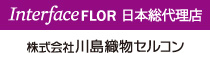 InterfaceFLOR 日本総代理店

株式会社川島織物セルコン